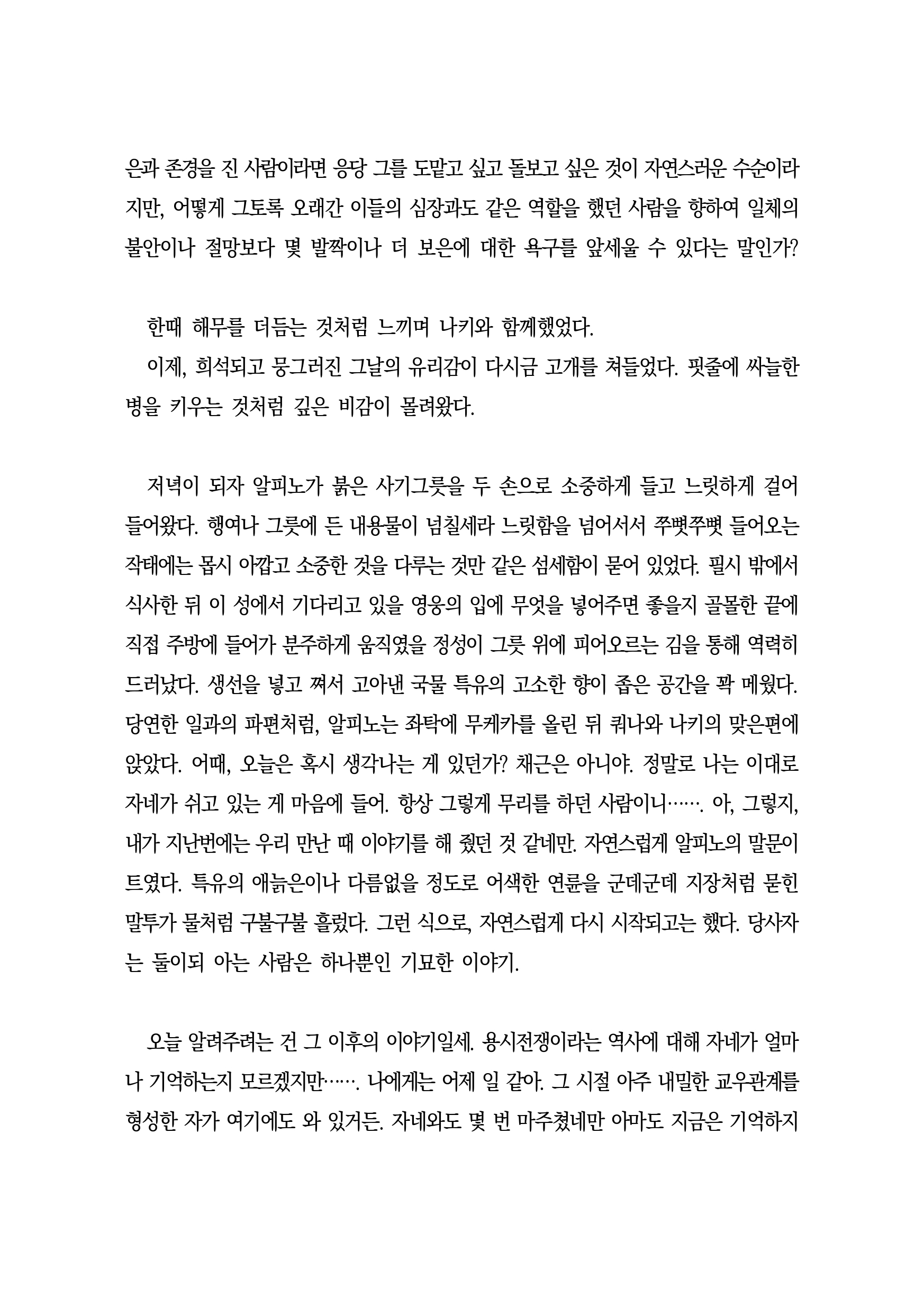 은과 존경을 진 사람이라면 응당 그를 도맡고 싶고 돌보고 싶은 것이 자연스러운 수순이라지만, 어떻게 그토록 오래간 이들의 심장과도 같은 역할을 했던 사람을 향하여 일체의 불안이나 절망보다 몇 발짝이나 더 보은에 대한 욕구를 앞세울 수 있다는 말인가?

한때 해무를 더듬는 것처럼 느끼며 나키와 함께했었다.
이제, 희석되고 뭉그러진 그날의 유리감이 다시금 고개를 쳐들었다. 핏줄에 싸늘한 병을 키우는 것처럼 깊은 비감이 몰려왔다.

저녁이 되자 알피노가 붉은 사기그릇을 두 손으로 소중하게 들고 느릿하게 걸어 들어왔다. 행여나 그릇에 든 내용물이 넘칠세라 느릿함을 넘어서서 쭈뼛쭈뼛 들어오는 작태에는 몹시 아깝고 소중한 것을 다루는 것만 같은 섬세함이 묻어 있었다. 필시 밖에서 식사한 뒤 이 성에서 기다리고 있을 영웅의 입에 무엇을 넣어주면 좋을지 골몰한 끝에 직접 주방에 들어가 분주하게 움직였을 정성이 그릇 위에 피어오르는 김을 통해 역력히 드러났다. 생선을 넣고 쪄서 고아낸 국물 특유의 고소한 향이 좁은 공간을 꽉 메웠다. 당연한 일과의 파편처럼, 알피노는 좌탁에 무케카를 올린 뒤 쿼나와 나키의 맞은편에 앉았다. 어때, 오늘은 혹시 생각나는 게 있던가? 채근은 아니야. 정말로 나는 이대로 자네가 쉬고 있는 게 마음에 들어. 항상 그렇게 무리를 하던 사람이니……. 아, 그렇지, 내가 지난번에는 우리 만난 때 이야기를 해 줬던 것 같네만. 자연스럽게 알피노의 말문이 트였다. 특유의 애늙은이나 다름없을 정도로 어색한 연륜을 군데군데 지장처럼 묻힌 말투가 물처럼 구불구불 흘렀다. 그런 식으로, 자연스럽게 다시 시작되고는 했다. 당사자는 둘이되 아는 사람은 하나뿐인 기묘한 이야기.

오늘 알려주려는 건 그 이후의 이야기일세. 용시전쟁이라는 역사에 대해 자네가 얼마나 기억하는지 모르겠지만……. 나에게는 어제 일 같아. 그 시절 아주 내밀한 교우관계를 형성한 자가 여기에도 와 있거든. 자네와도 몇 번 마주쳤네만 아마도 지금은 기억하지